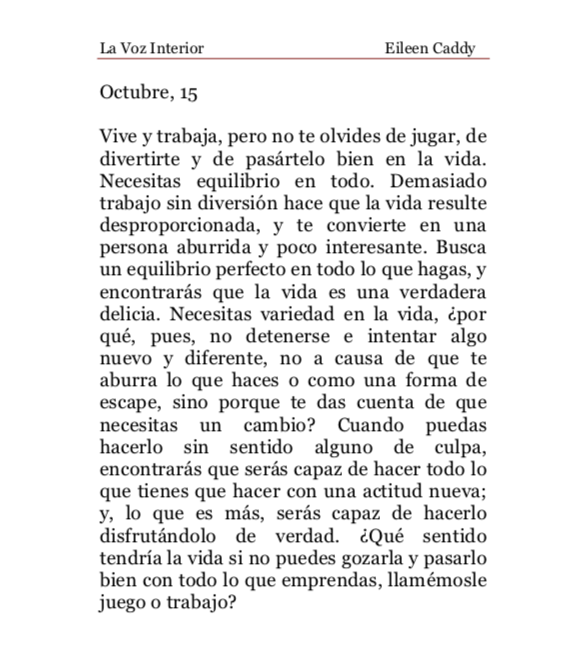 La Voz Interior Eileen Caddy

Octubre, 15

Vive y trabaja, pero no te olvides de jugar, de divertirte y de pasártelo bien en la vida. Necesitas equilibrio en todo. Demasiado trabajo sin diversión hace que la vida resulte desproporcionada, y te convierte en una persona aburrida y poco interesante. Busca un equilibrio perfecto en todo lo que hagas, y encontrarás que la vida es una verdadera delicia. Necesitas variedad en la vida, ¿por qué, pues, no detenerse e intentar algo nuevo y diferente, no a causa de que te aburra lo que haces o como una forma de escape, sino porque te das cuenta de que necesitas un cambio? Cuando puedas hacerlo sin sentido alguno de culpa, encontrarás que serás capaz de hacer todo lo que tienes que hacer con una actitud nueva; y, lo que es más, serás capaz de hacerlo disfrutándolo de verdad. ¿Qué sentido tendría la vida si no puedes gozarla y pasarlo bien con todo lo que emprendas, llamémosle juego o trabajo?